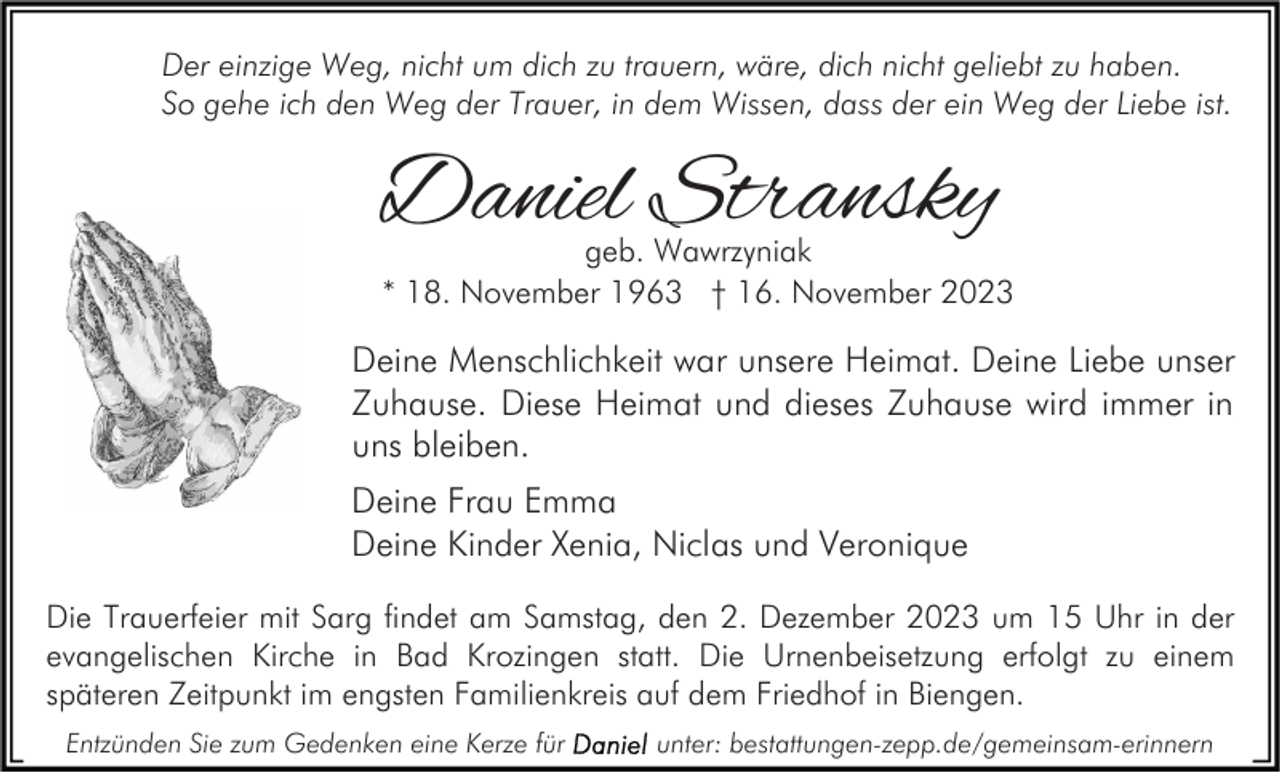 Der einzige Weg, nicht um dich zu trauern, wäre, dich nicht geliebt zu haben.
So gehe ich den Weg der Trauer, in dem Wissen, dass der ein Weg der Liebe ist.

Daniel Stransky

geb. Wawrzyniak
* 18. November 1963 † 16. November 2023

Deine Menschlichkeit war unsere Heimat. Deine Liebe unser Zuhause. Diese Heimat und dieses Zuhause wird immer in uns bleiben.

Deine Frau Emma
Deine Kinder Xenia, Niclas und Veronique

Die Trauerfeier mit Sarg findet am Samstag, den 2. Dezember 2023 um 15 Uhr in der evangelischen Kirche in Bad Krozingen statt. Die Urnenbeisetzung erfolgt zu einem späteren Zeitpunkt im engsten Familienkreis auf dem Friedhof in Biengen.

Entzünden Sie zum Gedenken eine Kerze für Daniel unter: bestattungen-zepp.de/gemeinsam-erinnern